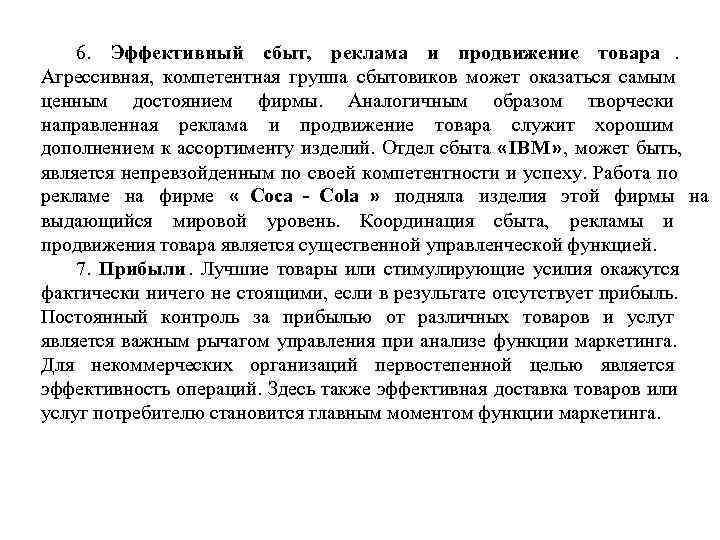 6. Эффективный сбыт, реклама и продвижение товара . Агрессивная, компетентная группа сбытовиков может оказаться самым ценным достоянием фирмы. Аналогичным образом творчески направленная реклама и продвижение товара служит хорошим дополнением к ассортименту изделий. Отдел сбыта «IBM», может быть, является непревзойденным по своей компетентности и успеху. Работа по рекламе на фирме « Coca - Cola » подняла изделия этой фирмы на выдающийся мировой уровень. Координация сбыта, рекламы и продвижения товара является существенной управленческой функцией.

7. Прибыли . Лучшие товары или стимулирующие усилия окажутся фактически ничего не стоящими, если в результате отсутствует прибыль. Постоянный контроль за прибылью от различных товаров и услуг является важным рычагом управления при анализе функции маркетинга. Для некоммерческих организаций первостепенной целью является эффективность операций. Здесь также эффективная доставка товаров или услуг потребителю становится главным моментом функции маркетинга.